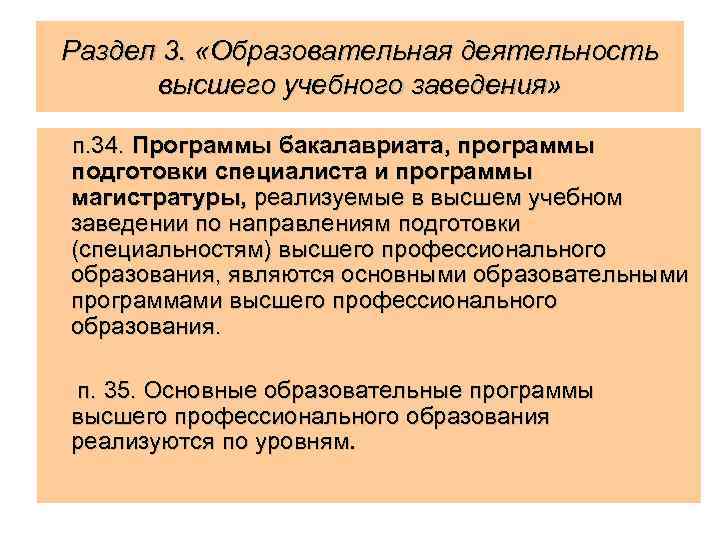 Раздел 3. «Образовательная деятельность высшего учебного заведения»

п.34. Программы бакалавриата, программы подготовки специалиста и программы магистратуры, реализуемые в высшем учебном заведении по направлениям подготовки (специальностям) высшего профессионального образования, являются основными образовательными программами высшего профессионального образования.

п. 35. Основные образовательные программы высшего профессионального образования реализуются по уровням.